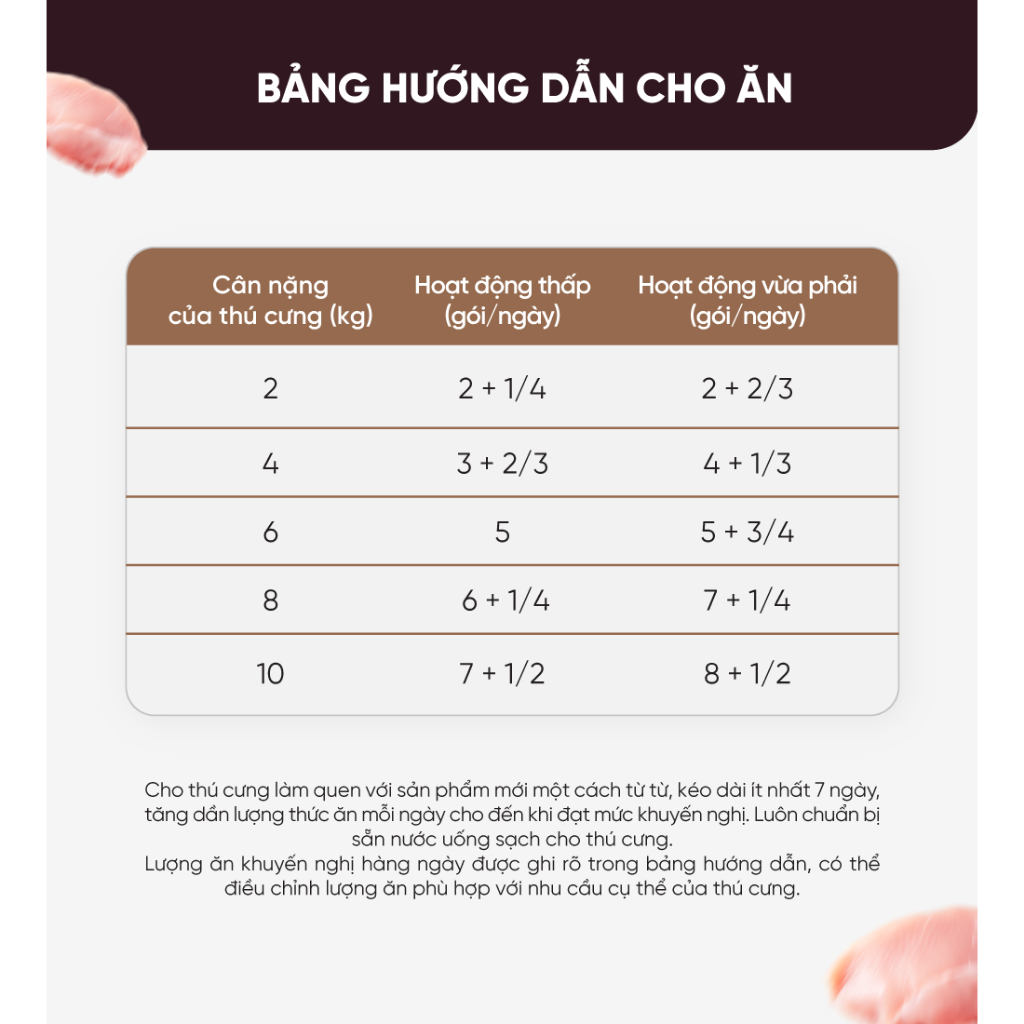 BẢNG HƯỚNG DẪN CHO ĂN

| Cân nặng của thú cưng (kg) | Hoạt động thấp (gói/ngày) | Hoạt động vừa phải (gói/ngày) |
|---|---|---|
| 2 | 2 + 1/4 | 2 + 2/3 |
| 4 | 3 + 2/3 | 4 + 1/3 |
| 6 | 5 | 5 + 3/4 |
| 8 | 6 + 1/4 | 7 + 1/4 |
| 10 | 7 + 1/2 | 8 + 1/2 |

Cho thú cưng làm quen với sản phẩm mới một cách từ từ, kéo dài ít nhất 7 ngày, tăng dần lượng thức ăn mỗi ngày cho đến khi đạt mức khuyến nghị. Luôn chuẩn bị sẵn nước uống sạch cho thú cưng.
Lượng ăn khuyến nghị hàng ngày được ghi rõ trong bảng hướng dẫn, có thể điều chỉnh lượng ăn phù hợp với nhu cầu cụ thể của thú cưng.